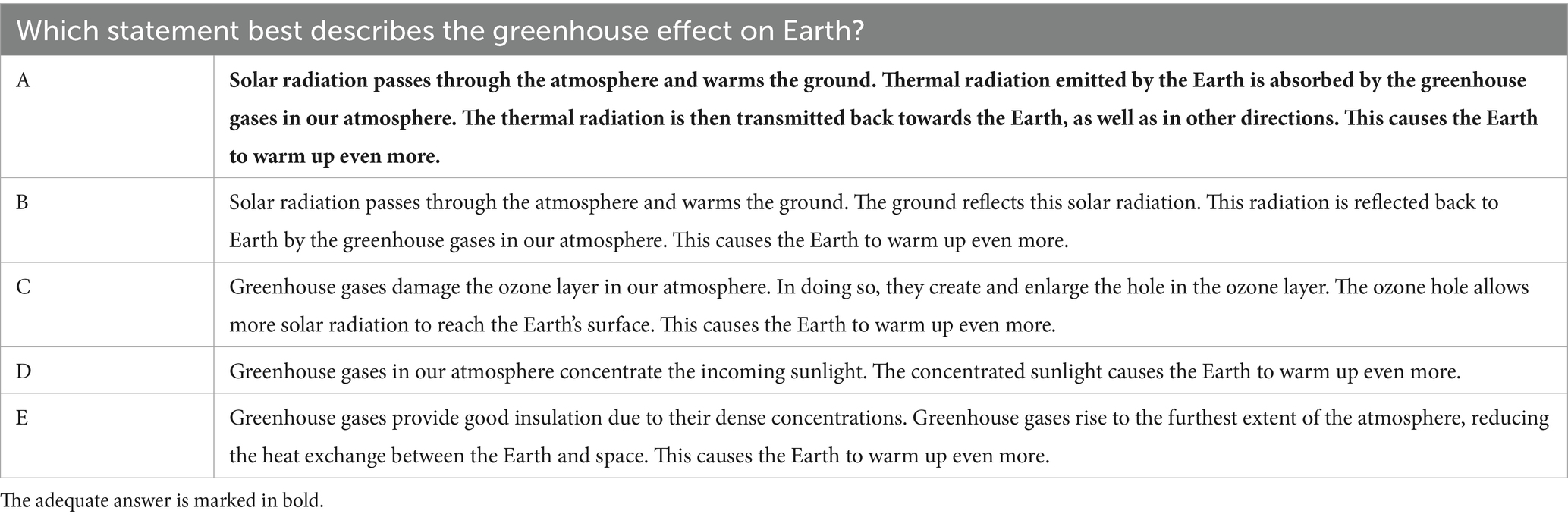 | Which statement best describes the greenhouse effect on Earth? | |
|---|---|
| A | Solar radiation passes through the atmosphere and warms the ground. Thermal radiation emitted by the Earth is absorbed by the greenhouse gases in our atmosphere. The thermal radiation is then transmitted back towards the Earth, as well as in other directions. This causes the Earth to warm up even more. |
| B | Solar radiation passes through the atmosphere and warms the ground. The ground reflects this solar radiation. This radiation is reflected back to Earth by the greenhouse gases in our atmosphere. This causes the Earth to warm up even more. |
| C | Greenhouse gases damage the ozone layer in our atmosphere. In doing so, they create and enlarge the hole in the ozone layer. The ozone hole allows more solar radiation to reach the Earth's surface. This causes the Earth to warm up even more. |
| D | Greenhouse gases in our atmosphere concentrate the incoming sunlight. The concentrated sunlight causes the Earth to warm up even more. |
| E | Greenhouse gases provide good insulation due to their dense concentrations. Greenhouse gases rise to the furthest extent of the atmosphere, reducing the heat exchange between the Earth and space. This causes the Earth to warm up even more. |

The adequate answer is marked in bold.